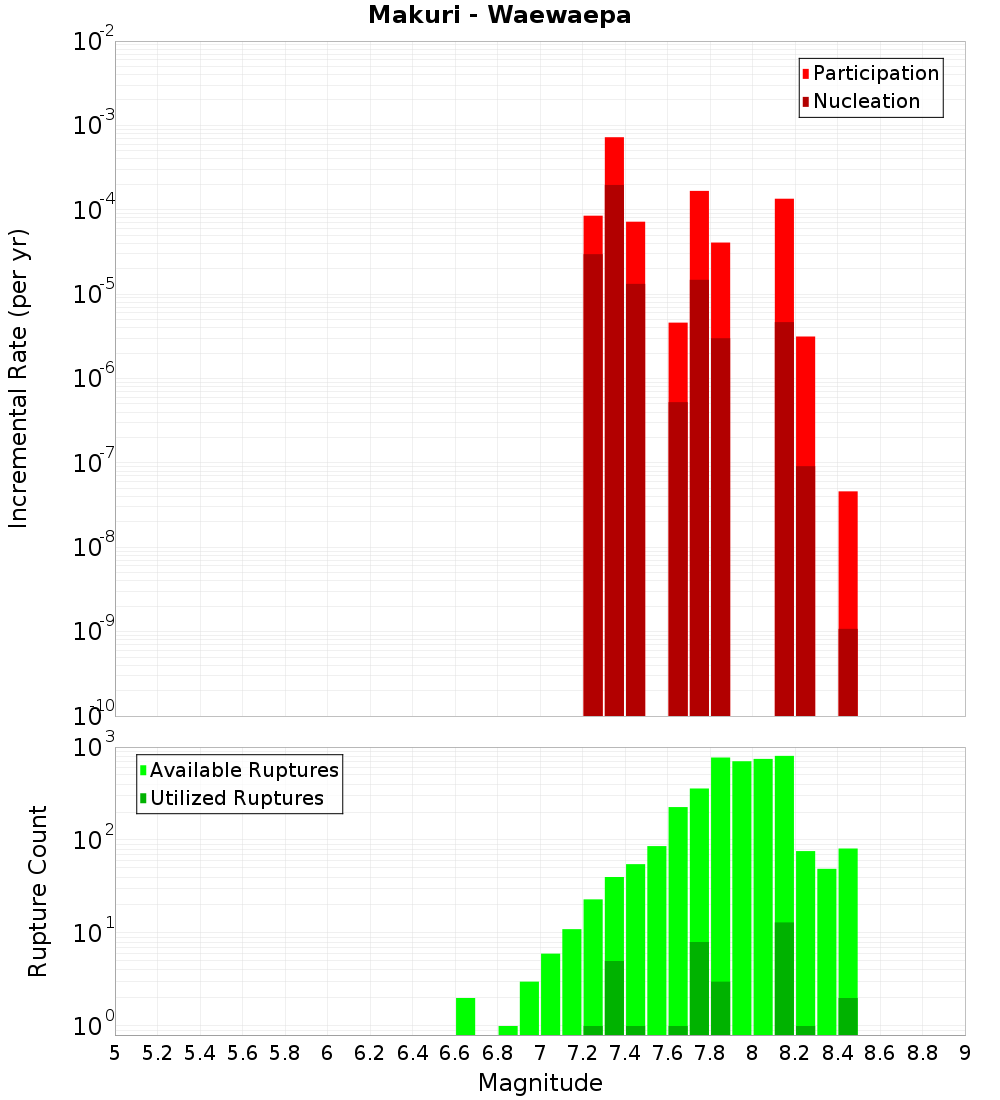 Makuri - Waewaepa

Participation
Nucleation

Incremental Rate (per yr)

$10^{-2}$
$10^{-3}$
$10^{-4}$
$10^{-5}$
$10^{-6}$
$10^{-7}$
$10^{-8}$
$10^{-9}$
$10^{-10}$

Available Ruptures
Utilized Ruptures

Rupture Count

$10^{3}$
$10^{2}$
$10^{1}$
$10^{0}$

5 5.2 5.4 5.6 5.8 6 6.2 6.4 6.6 6.8 7 7.2 7.4 7.6 7.8 8 8.2 8.4 8.6 8.8 9

Magnitude